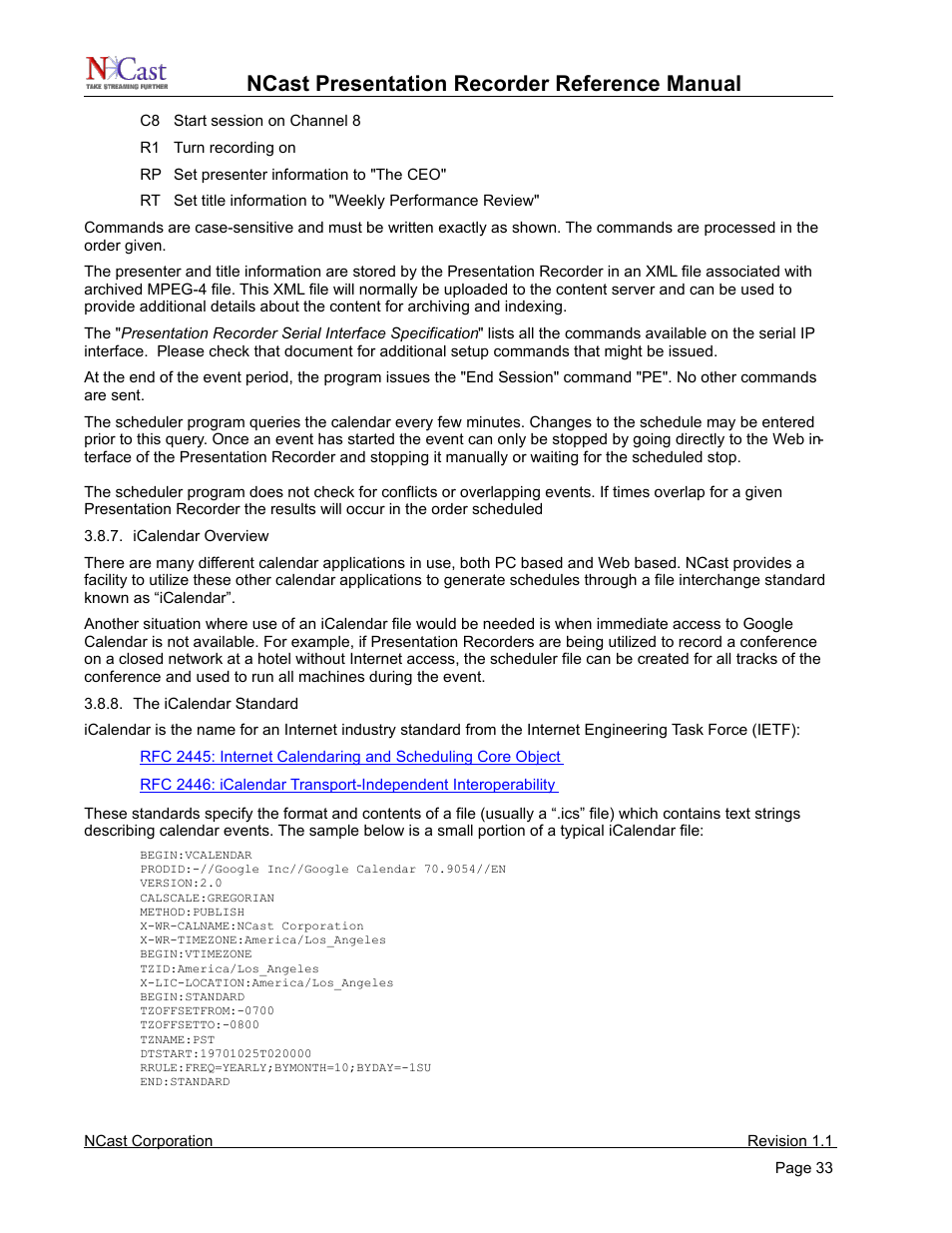 NCast
TAKE STREAMING FURTHER

NCast Presentation Recorder Reference Manual

C8 Start session on Channel 8

R1 Turn recording on

RP Set presenter information to "The CEO"

RT Set title information to "Weekly Performance Review"

Commands are case-sensitive and must be written exactly as shown. The commands are processed in the order given.

The presenter and title information are stored by the Presentation Recorder in an XML file associated with archived MPEG-4 file. This XML file will normally be uploaded to the content server and can be used to provide additional details about the content for archiving and indexing.

The "Presentation Recorder Serial Interface Specification" lists all the commands available on the serial IP interface. Please check that document for additional setup commands that might be issued.

At the end of the event period, the program issues the "End Session" command "PE". No other commands are sent.

The scheduler program queries the calendar every few minutes. Changes to the schedule may be entered prior to this query. Once an event has started the event can only be stopped by going directly to the Web interface of the Presentation Recorder and stopping it manually or waiting for the scheduled stop.

The scheduler program does not check for conflicts or overlapping events. If times overlap for a given Presentation Recorder the results will occur in the order scheduled

3.8.7. iCalendar Overview

There are many different calendar applications in use, both PC based and Web based. NCast provides a facility to utilize these other calendar applications to generate schedules through a file interchange standard known as “iCalendar”.

Another situation where use of an iCalendar file would be needed is when immediate access to Google Calendar is not available. For example, if Presentation Recorders are being utilized to record a conference on a closed network at a hotel without Internet access, the scheduler file can be created for all tracks of the conference and used to run all machines during the event.

3.8.8. The iCalendar Standard

iCalendar is the name for an Internet industry standard from the Internet Engineering Task Force (IETF):

RFC 2445: Internet Calendaring and Scheduling Core Object

RFC 2446: iCalendar Transport-Independent Interoperability

These standards specify the format and contents of a file (usually a “.ics” file) which contains text strings describing calendar events. The sample below is a small portion of a typical iCalendar file:

BEGIN:VCALENDAR
PRODID:-//Google Inc//Google Calendar 70.9054//EN
VERSION:2.0
CALSCALE:GREGORIAN
METHOD:PUBLISH
X-WR-CALNAME:NCast Corporation
X-WR-TIMEZONE:America/Los_Angeles
BEGIN:VTIMEZONE
TZID:America/Los_Angeles
X-LIC-LOCATION:America/Los_Angeles
BEGIN:STANDARD
TZOFFSETFROM:-0700
TZOFFSETTO:-0800
TZNAME:PST
DTSTART:19701025T020000
RRULE:FREQ=YEARLY;BYMONTH=10;BYDAY=-1SU
END:STANDARD

NCast Corporation Revision 1.1
Page 33